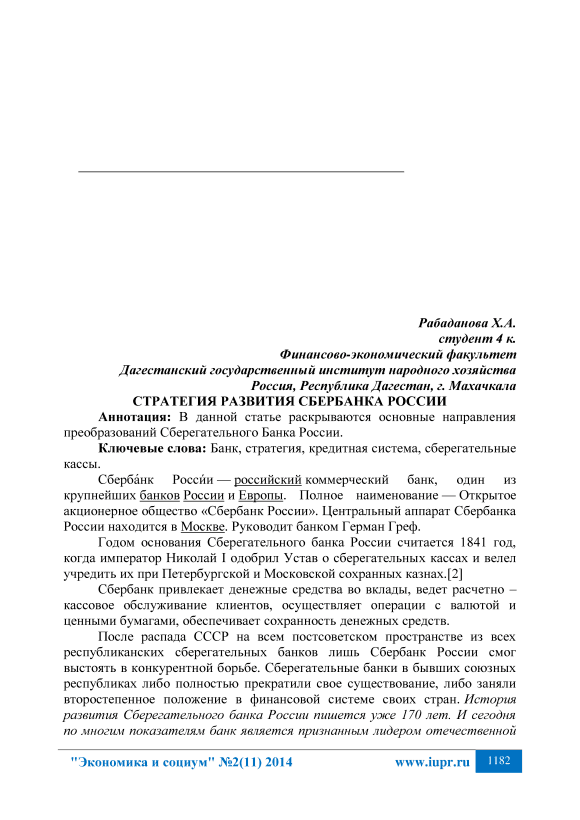 Рабаданова Х.А.
студент 4 к.
Финансово-экономический факультет
Дагестанский государственный институт народного хозяйства
Россия, Республика Дагестан, г. Махачкала

СТРАТЕГИЯ РАЗВИТИЯ СБЕРБАНКА РОССИИ

Аннотация: В данной статье раскрываются основные направления преобразований Сберегательного Банка России.

Ключевые слова: Банк, стратегия, кредитная система, сберегательные кассы.

Сберба́нк Росси́и — российский коммерческий банк, один из крупнейших банков России и Европы. Полное наименование — Открытое акционерное общество «Сбербанк России». Центральный аппарат Сбербанка России находится в Москве. Руководит банком Герман Греф.

Годом основания Сберегательного банка России считается 1841 год, когда император Николай I одобрил Устав о сберегательных кассах и велел учредить их при Петербургской и Московской сохранных казнах.[2]

Сбербанк привлекает денежные средства во вклады, ведет расчетно – кассовое обслуживание клиентов, осуществляет операции с валютой и ценными бумагами, обеспечивает сохранность денежных средств.

После распада СССР на всем постсоветском пространстве из всех республиканских сберегательных банков лишь Сбербанк России смог выстоять в конкурентной борьбе. Сберегательные банки в бывших союзных республиках либо полностью прекратили свое существование, либо заняли второстепенное положение в финансовой системе своих стран. История развития Сберегательного банка России пишется уже 170 лет. И сегодня по многим показателям банк является признанным лидером отечественной

"Экономика и социум" №2(11) 2014 www.iupr.ru 1182